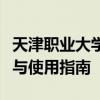 天津职业大学
与使用指南